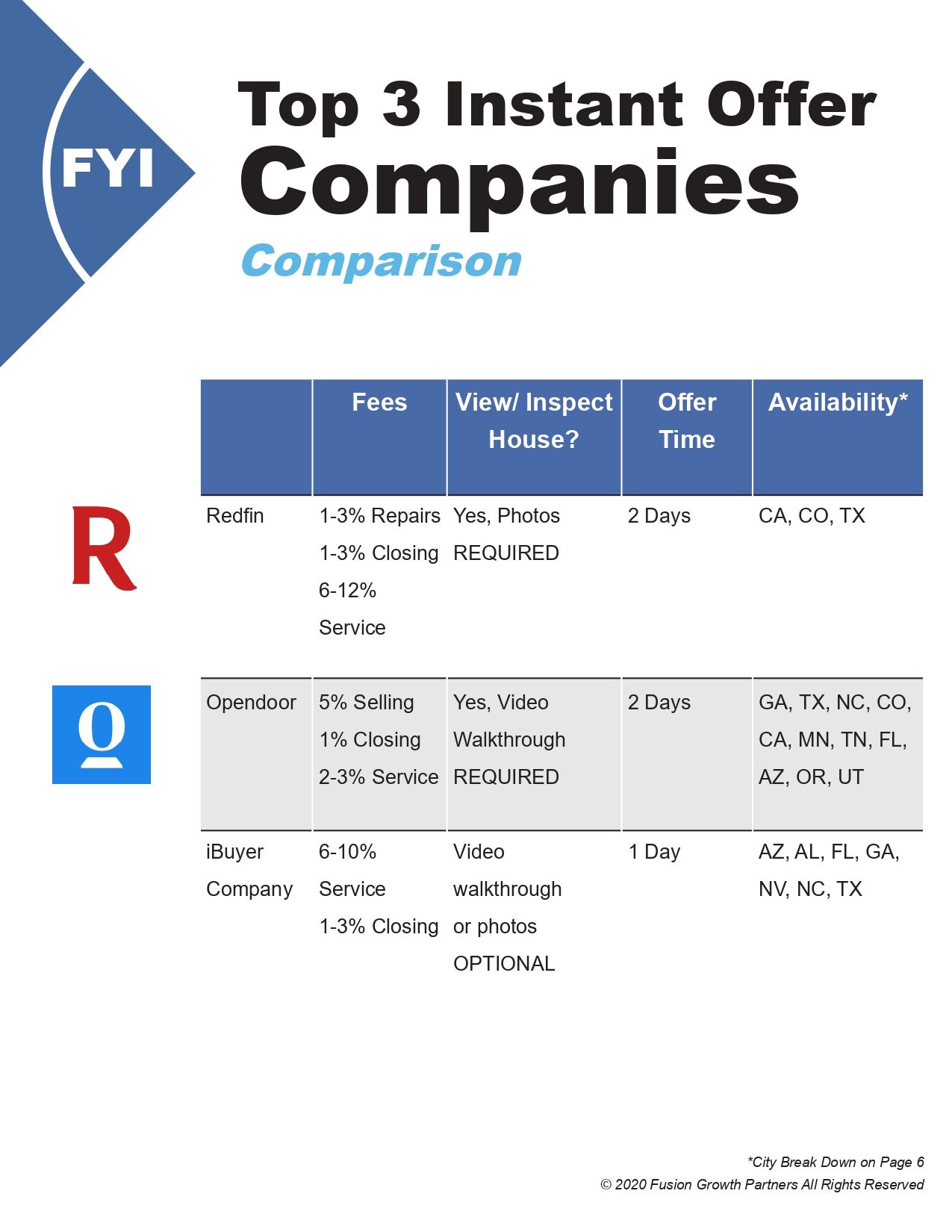 FYI

Top 3 Instant Offer Companies

Comparison

|  | Fees | View/ Inspect House? | Offer Time | Availability* |
|---|---|---|---|---|
| Redfin | 1-3% Repairs 1-3% Closing 6-12% Service | Yes, Photos REQUIRED | 2 Days | CA, CO, TX |
| Opendoor | 5% Selling 1% Closing 2-3% Service | Yes, Video Walkthrough REQUIRED | 2 Days | GA, TX, NC, CO, CA, MN, TN, FL, AZ, OR, UT |
| iBuyer Company | 6-10% Service 1-3% Closing | Video walkthrough or photos OPTIONAL | 1 Day | AZ, AL, FL, GA, NV, NC, TX |

*City Break Down on Page 6
© 2020 Fusion Growth Partners All Rights Reserved